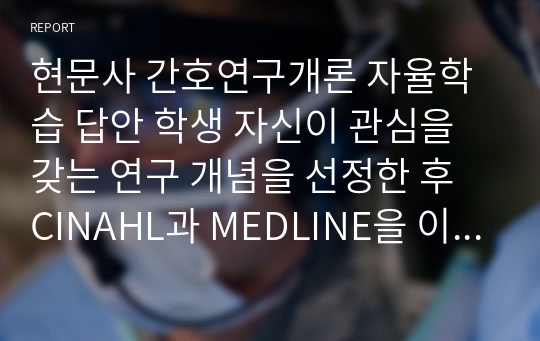 REPORT

현문사 간호연구개론 자율학습 답안 학생 자신이 관심을 갖는 연구 개념을 선정한 후 CINAHL과 MEDLINE을 이...